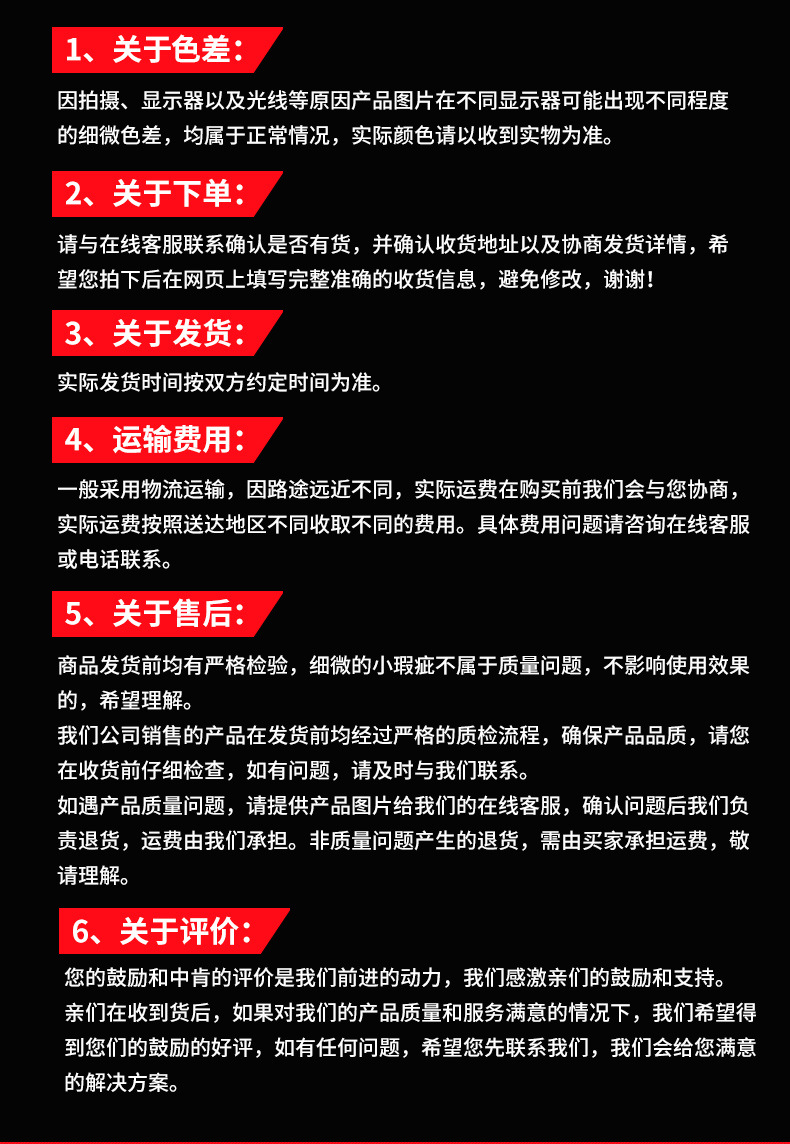 1、关于色差：

因拍摄、显示器以及光线等原因产品图片在不同显示器可能出现不同程度的细微色差，均属于正常情况，实际颜色请以收到实物为准。

2、关于下单：

请与在线客服联系确认是否有货，并确认收货地址以及协商发货详情，希望您拍下后在网页上填写完整准确的收货信息，避免修改，谢谢！

3、关于发货：

实际发货时间按双方约定时间为准。

4、运输费用：

一般采用物流运输，因路途远近不同，实际运费在购买前我们会与您协商，实际运费按照送达地区不同收取不同的费用。具体费用问题请咨询在线客服或电话联系。

5、关于售后：

商品发货前均有严格检验，细微的小瑕疵不属于质量问题，不影响使用效果的，希望理解。
我们公司销售的产品在发货前均经过严格的质检流程，确保产品品质，请您在收货前仔细检查，如有问题，请及时与我们联系。
如遇产品质量问题，请提供产品图片给我们的在线客服，确认问题后我们负责退货，运费由我们承担。非质量问题产生的退货，需由买家承担运费，敬请理解。

6、关于评价：

您的鼓励和中肯的评价是我们前进的动力，我们感激亲们的鼓励和支持。
亲们在收到货后，如果对我们的产品质量和服务满意的情况下，我们希望得到您们的鼓励的好评，如有任何问题，希望您先联系我们，我们会给您满意的解决方案。